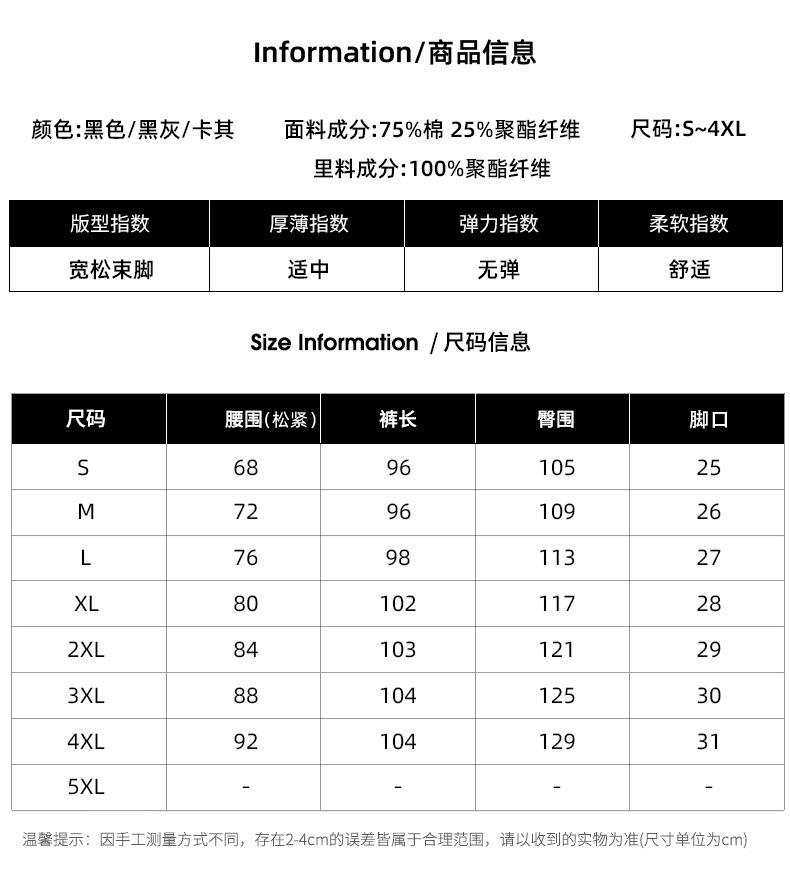 Information/商品信息

颜色:黑色/黑灰/卡其　　面料成分:75%棉 25%聚酯纤维　　尺码:S~4XL

里料成分:100%聚酯纤维

| 版型指数 | 厚薄指数 | 弹力指数 | 柔软指数 |
|---|---|---|---|
| 宽松束脚 | 适中 | 无弹 | 舒适 |

Size Information / 尺码信息

| 尺码 | 腰围(松紧) | 裤长 | 臀围 | 脚口 |
|---|---|---|---|---|
| S | 68 | 96 | 105 | 25 |
| M | 72 | 96 | 109 | 26 |
| L | 76 | 98 | 113 | 27 |
| XL | 80 | 102 | 117 | 28 |
| 2XL | 84 | 103 | 121 | 29 |
| 3XL | 88 | 104 | 125 | 30 |
| 4XL | 92 | 104 | 129 | 31 |
| 5XL | - | - | - | - |

温馨提示：因手工测量方式不同，存在2-4cm的误差皆属于合理范围，请以收到的实物为准(尺寸单位为cm)